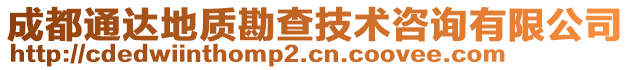 成都通达地质勘查技术咨询有限公司
http://cdedwiinthomp2.cn.coovee.com